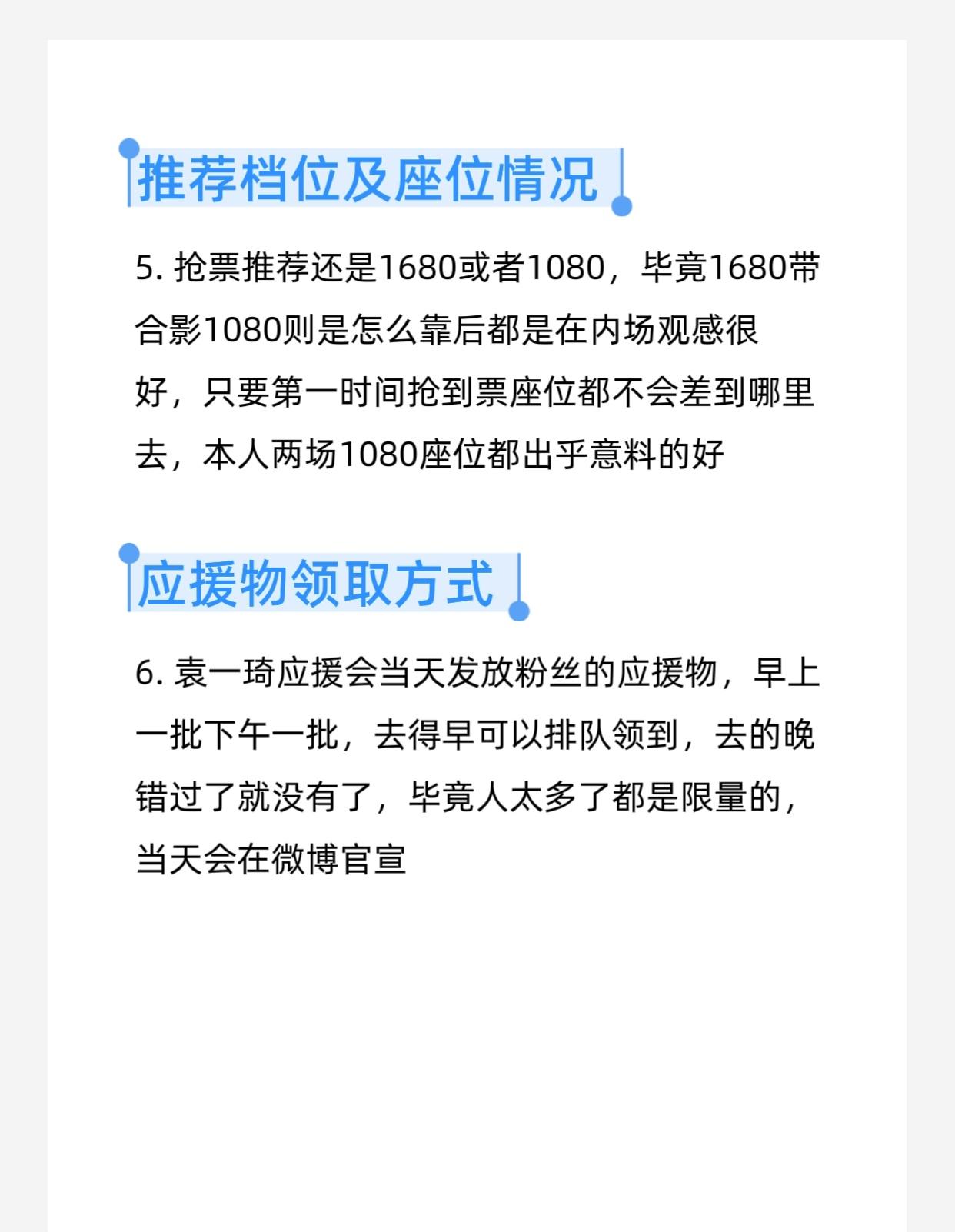 推荐档位及座位情况

5. 抢票推荐还是1680或者1080，毕竟1680带合影1080则是怎么靠后都是在内场观感很好，只要第一时间抢到票座位都不会差到哪里去，本人两场1080座位都出乎意料的好

应援物领取方式

6. 袁一琦应援会当天发放粉丝的应援物，早上一批下午一批，去得早可以排队领到，去的晚错过了就没有了，毕竟人太多了都是限量的，当天会在微博官宣